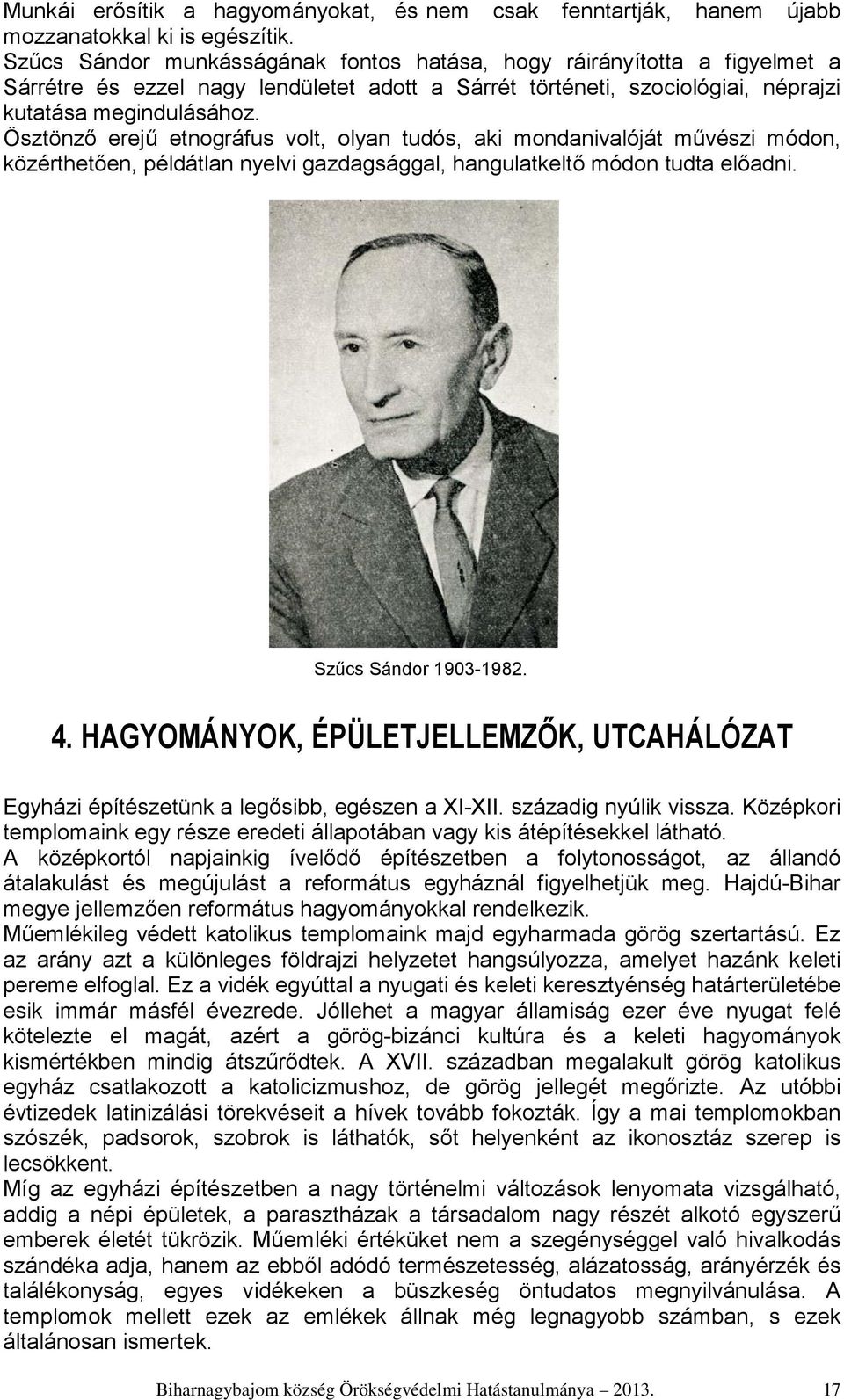 Munkái erősítik a hagyományokat, és nem csak fenntartják, hanem újabb mozzanatokkal ki is egészítik.
Szűcs Sándor munkásságának fontos hatása, hogy ráirányította a figyelmet a Sárrétre és ezzel nagy lendületet adott a Sárrét történeti, szociológiai, néprajzi kutatása megindulásához.
Ösztönző erejű etnográfus volt, olyan tudós, aki mondanivalóját művészi módon, közérthetően, példátlan nyelvi gazdagsággal, hangulatkeltő módon tudta előadni.

Szűcs Sándor 1903-1982.

4. HAGYOMÁNYOK, ÉPÜLETJELLEMZŐK, UTCAHÁLÓZAT

Egyházi építészetünk a legősibb, egészen a XI-XII. századig nyúlik vissza. Középkori templomaink egy része eredeti állapotában vagy kis átépítésekkel látható.
A középkortól napjainkig ívelődő építészetben a folytonosságot, az állandó átalakulást és megújulást a református egyháznál figyelhetjük meg. Hajdú-Bihar megye jellemzően református hagyományokkal rendelkezik.
Műemlékileg védett katolikus templomaink majd egyharmada görög szertartású. Ez az arány azt a különleges földrajzi helyzetet hangsúlyozza, amelyet hazánk keleti pereme elfoglal. Ez a vidék egyúttal a nyugati és keleti keresztyénség határterületébe esik immár másfél évezrede. Jóllehet a magyar államiság ezer éve nyugat felé kötelezte el magát, azért a görög-bizánci kultúra és a keleti hagyományok kismértékben mindig átszűrődtek. A XVII. században megalakult görög katolikus egyház csatlakozott a katolicizmushoz, de görög jellegét megőrizte. Az utóbbi évtizedek latinizálási törekvéseit a hívek tovább fokozták. Így a mai templomokban szószék, padsorok, szobrok is láthatók, sőt helyenként az ikonosztáz szerep is lecsökkent.
Míg az egyházi építészetben a nagy történelmi változások lenyomata vizsgálható, addig a népi épületek, a parasztházak a társadalom nagy részét alkotó egyszerű emberek életét tükrözik. Műemléki értéküket nem a szegénységgel való hivalkodás szándéka adja, hanem az ebből adódó természetesség, alázatosság, arányérzék és találékonyság, egyes vidékeken a büszkeség öntudatos megnyilvánulása. A templomok mellett ezek az emlékek állnak még legnagyobb számban, s ezek általánosan ismertek.

Biharnagybajom község Örökségvédelmi Hatástanulmánya – 2013. 17